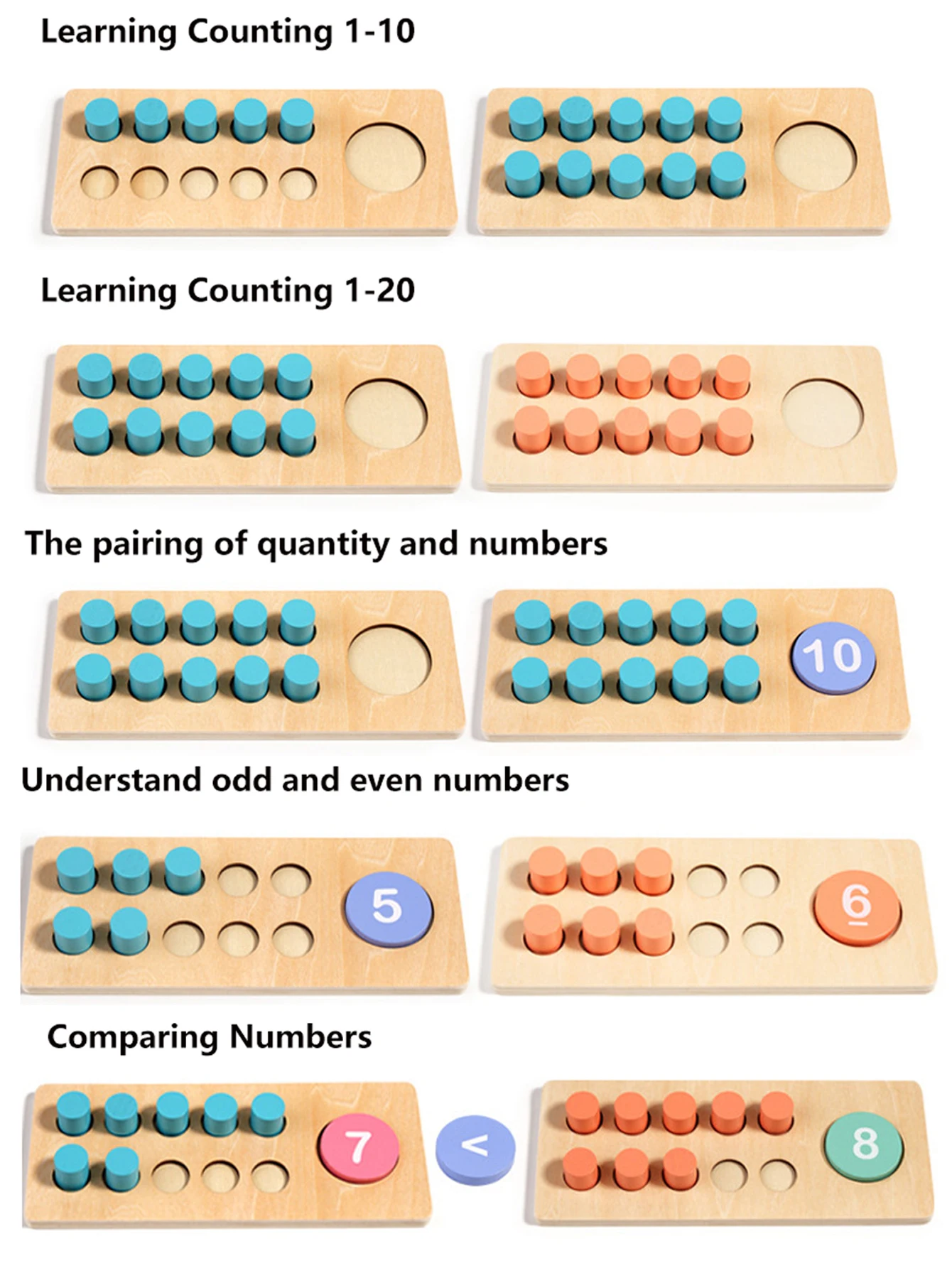 Learning Counting 1-10

Learning Counting 1-20

The pairing of quantity and numbers

10

Understand odd and even numbers

5

6

Comparing Numbers

7

<

8